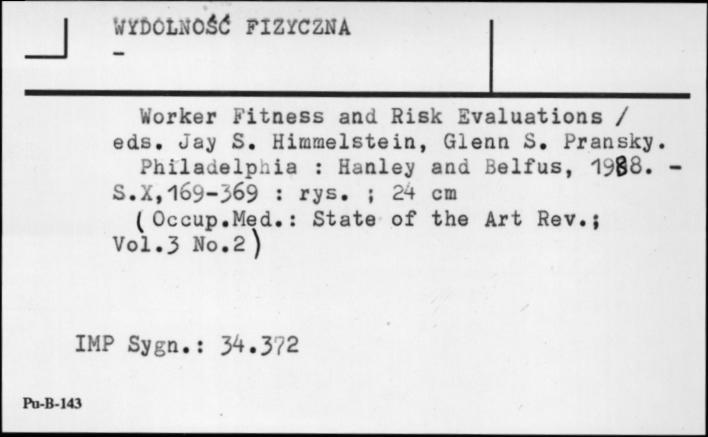 WYDOLNOŚĆ FIZYCZNA
-

Worker Fitness and Risk Evaluations / eds. Jay S. Himmelstein, Glenn S. Pransky.
Philadelphia : Hanley and Belfus, 1988. - S.X,169-369 : rys. ; 24 cm
(Occup.Med.: State of the Art Rev.; Vol.3 No.2)

IMP Sygn.: 34.372

Pu-B-143